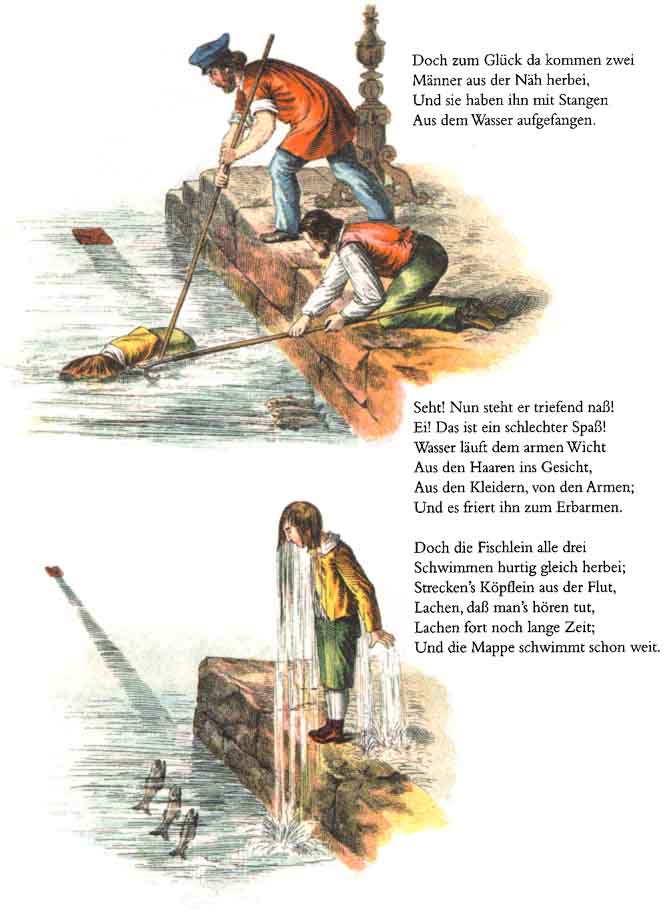 Doch zum Glück da kommen zwei
Männer aus der Näh herbei,
Und sie haben ihn mit Stangen
Aus dem Wasser aufgefangen.

Seht! Nun steht er triefend naß!
Ei! Das ist ein schlechter Spaß!
Wasser läuft dem armen Wicht
Aus den Haaren ins Gesicht,
Aus den Kleidern, von den Armen;
Und es friert ihn zum Erbarmen.

Doch die Fischlein alle drei
Schwimmen hurtig gleich herbei;
Strecken's Köpflein aus der Flut,
Lachen, daß man's hören tut,
Lachen fort noch lange Zeit;
Und die Mappe schwimmt schon weit.